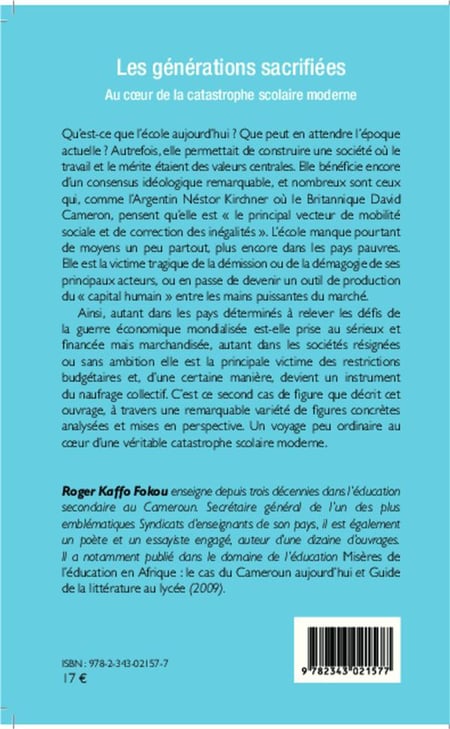 Les générations sacrifiées
Au cœur de la catastrophe scolaire moderne

Qu'est-ce que l'école aujourd'hui ? Que peut en attendre l'époque actuelle ? Autrefois, elle permettait de construire une société où le travail et le mérite étaient des valeurs centrales. Elle bénéficie encore d'un consensus idéologique remarquable, et nombreux sont ceux qui, comme l'Argentin Néstor Kirchner où le Britannique David Cameron, pensent qu'elle est « le principal vecteur de mobilité sociale et de correction des inégalités ». L'école manque pourtant de moyens un peu partout, plus encore dans les pays pauvres. Elle est la victime tragique de la démission ou de la démagogie de ses principaux acteurs, ou en passe de devenir un outil de production du « capital humain » entre les mains puissantes du marché.

Ainsi, autant dans les pays déterminés à relever les défis de la guerre économique mondialisée est-elle prise au sérieux et financée mais marchandisée, autant dans les sociétés résignées ou sans ambition elle est la principale victime des restrictions budgétaires et, d'une certaine manière, devient un instrument du naufrage collectif. C'est ce second cas de figure que décrit cet ouvrage, à travers une remarquable variété de figures concrètes analysées et mises en perspective. Un voyage peu ordinaire au cœur d'une véritable catastrophe scolaire moderne.

Roger Kaffo Fokou enseigne depuis trois décennies dans l'éducation secondaire au Cameroun. Secrétaire général de l'un des plus emblématiques Syndicats d'enseignants de son pays, il est également un poète et un essayiste engagé, auteur d'une dizaine d'ouvrages. Il a notamment publié dans le domaine de l'éducation Misères de l'éducation en Afrique : le cas du Cameroun aujourd'hui et Guide de la littérature au lycée (2009).

ISBN : 978-2-343-02157-7
17 €

9 782343 021577